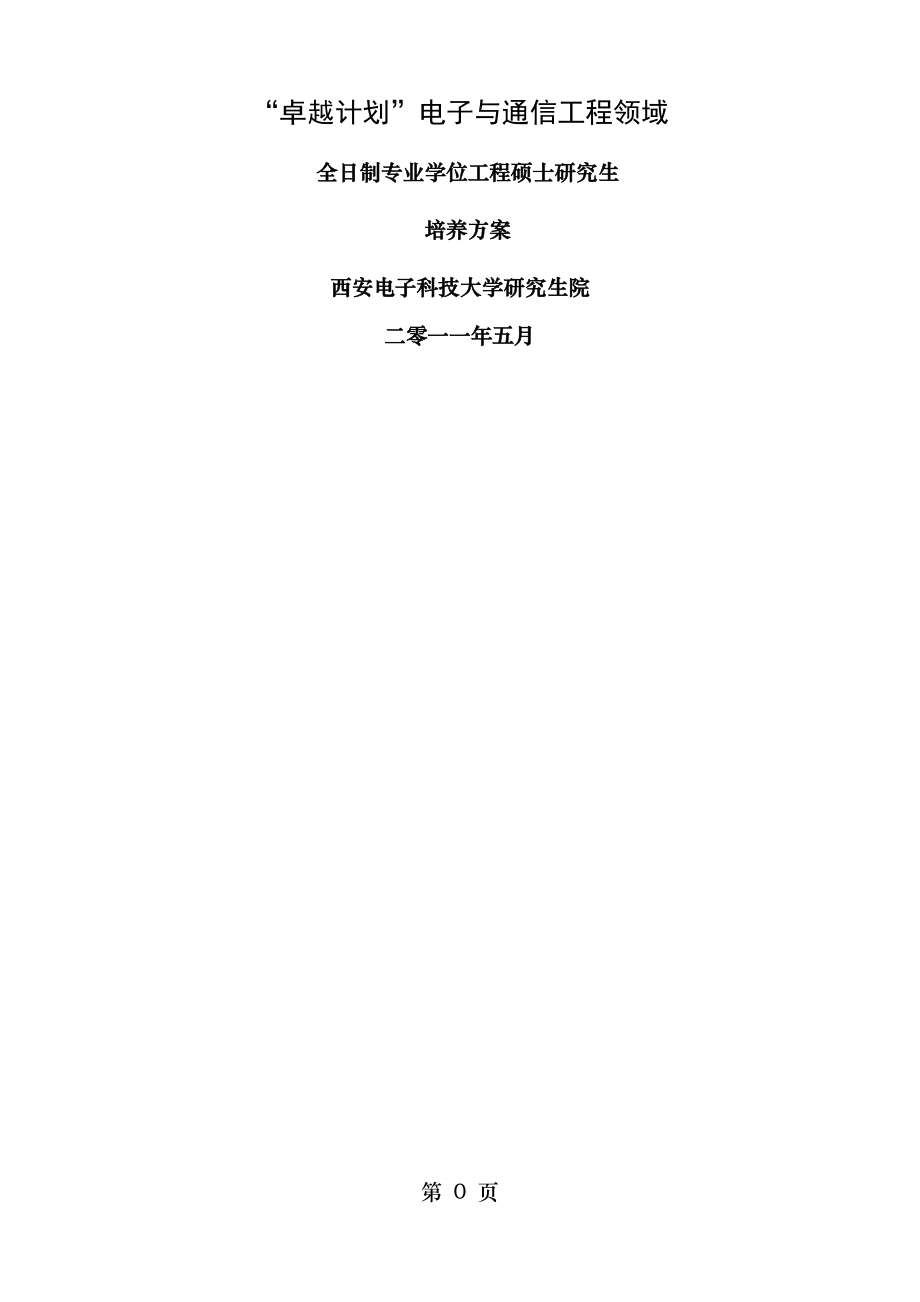 “卓越计划”电子与通信工程领域

全日制专业学位工程硕士研究生

培养方案

西安电子科技大学研究生院

二零一一年五月

第 0 页